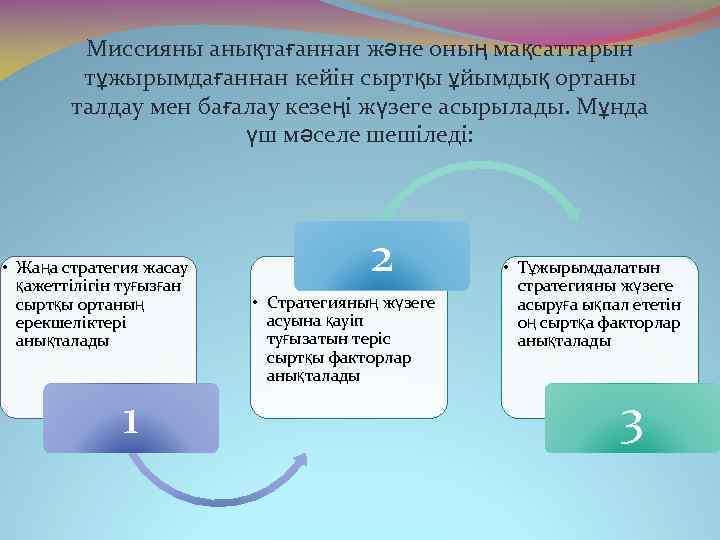 Миссияны анықтағаннан және оның мақсаттарын тұжырымдағаннан кейін сыртқы ұйымдық ортаны талдау мен бағалау кезеңі жүзеге асырылады. Мұнда үш мәселе шешіледі:

• Жаңа стратегия жасау қажеттілігін туғызған сыртқы ортаның ерекшеліктері анықталады

1

2

• Стратегияның жүзеге асуына қауіп туғызатын теріс сыртқы факторлар анықталады

• Тұжырымдалатын стратегияны жүзеге асыруға ықпал ететін оң сыртқа факторлар анықталады

3